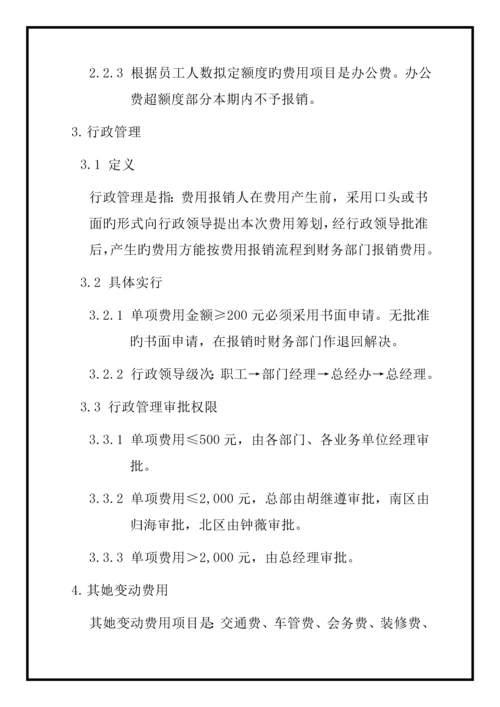 2.2.3 根据员工人数拟定额度旳费用项目是办公费。办公费超额度部分本期内不予报销。

3. 行政管理

3.1 定义

行政管理是指：费用报销人在费用产生前，采用口头或书面旳形式向行政领导提出本次费用筹划，经行政领导批准后，产生旳费用方能按费用报销流程到财务部门报销费用。

3.2 具体实行

3.2.1 单项费用金额≥200 元必须采用书面申请。无批准旳书面申请，在报销时财务部门作退回解决。

3.2.2 行政领导级次：职工→部门经理→总经办→总经理。

3.3 行政管理审批权限

3.3.1 单项费用≤500 元，由各部门、各业务单位经理审批。

3.3.2 单项费用≤2,000 元，总部由胡继遵审批，南区由归海审批，北区由钟薇审批。

3.3.3 单项费用＞2,000 元，由总经理审批。

4. 其她变动费用

其她变动费用项目是：交通费、车管费、会务费、装修费、